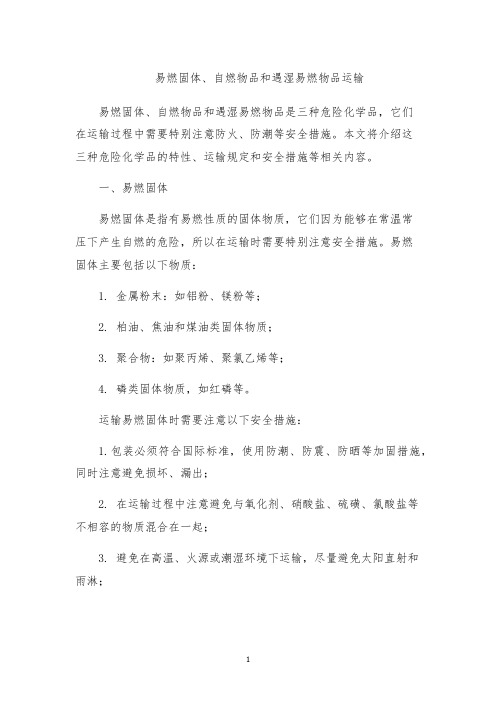 易燃固体、自燃物品和遇湿易燃物品运输

易燃固体、自燃物品和遇湿易燃物品是三种危险化学品，它们在运输过程中需要特别注意防火、防潮等安全措施。本文将介绍这三种危险化学品的特性、运输规定和安全措施等相关内容。

一、易燃固体

易燃固体是指有易燃性质的固体物质，它们因为能够在常温常压下产生自燃的危险，所以在运输时需要特别注意安全措施。易燃固体主要包括以下物质：

1. 金属粉末：如铝粉、镁粉等；

2. 柏油、焦油和煤油类固体物质；

3. 聚合物：如聚丙烯、聚氯乙烯等；

4. 磷类固体物质，如红磷等。

运输易燃固体时需要注意以下安全措施：

1. 包装必须符合国际标准，使用防潮、防震、防晒等加固措施，同时注意避免损坏、漏出；

2. 在运输过程中注意避免与氧化剂、硝酸盐、硫磺、氯酸盐等不相容的物质混合在一起；

3. 避免在高温、火源或潮湿环境下运输，尽量避免太阳直射和雨淋；

1